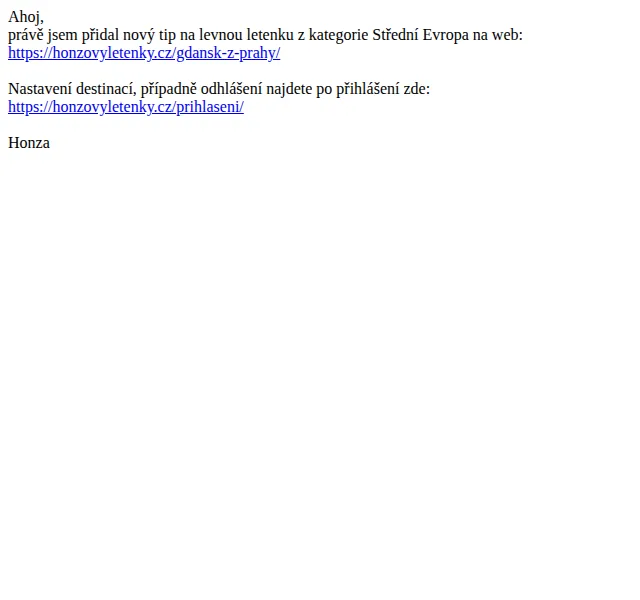 Ahoj,
právě jsem přidal nový tip na levnou letenku z kategorie Střední Evropa na web:
https://honzovyletenky.cz/gdansk-z-prahy/

Nastavení destinací, případně odhlášení najdete po přihlášení zde:
https://honzovyletenky.cz/prihlaseni/

Honza